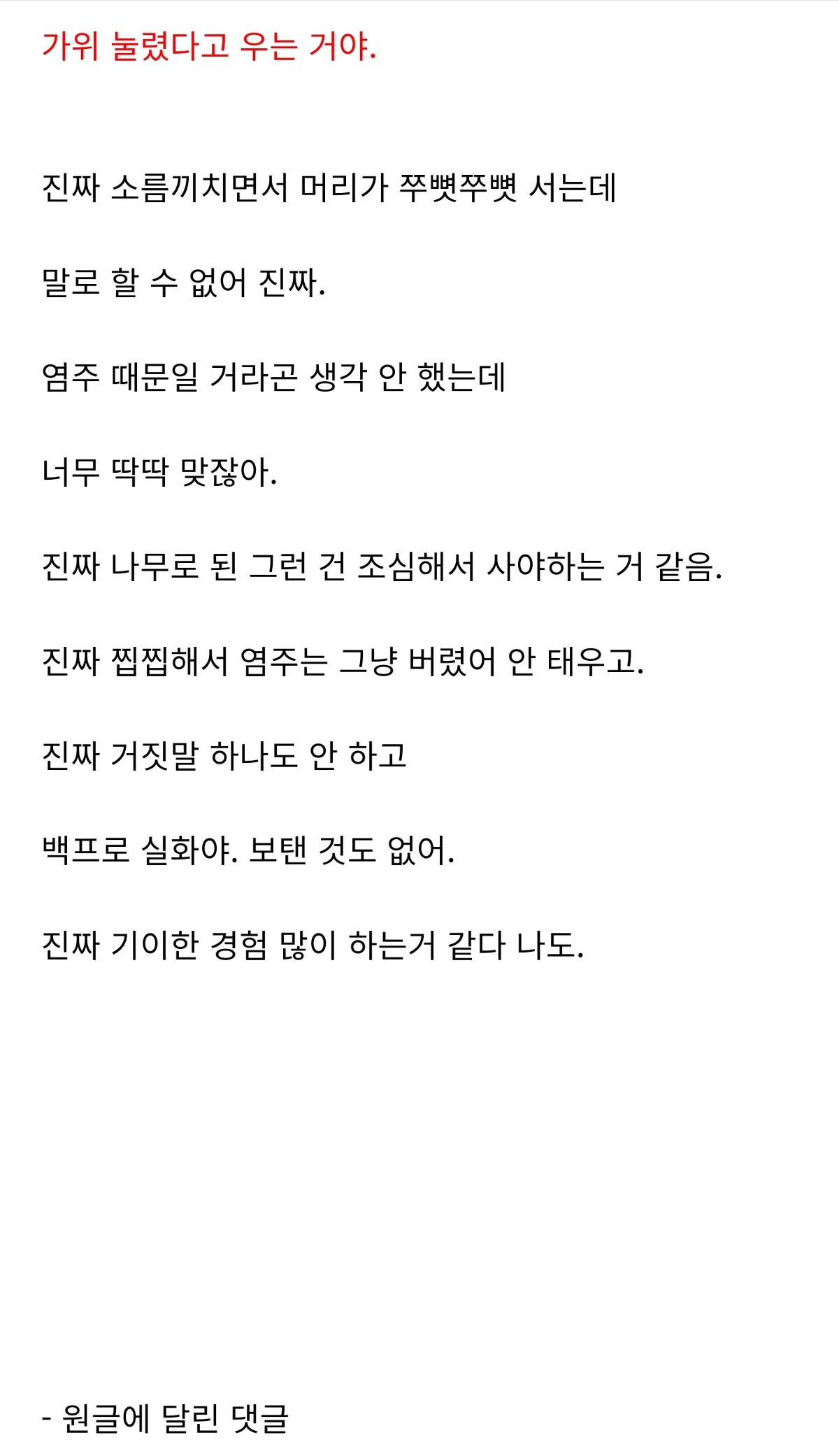 가위 눌렸다고 우는 거야.

진짜 소름끼치면서 머리가 쭈뼛쭈뼛 서는데

말로 할 수 없어 진짜.

염주 때문일 거라곤 생각 안 했는데

너무 딱딱 맞잖아.

진짜 나무로 된 그런 건 조심해서 사야하는 거 같음.

진짜 찝찝해서 염주는 그냥 버렸어 안 태우고.

진짜 거짓말 하나도 안 하고

백프로 실화야. 보탠 것도 없어.

진짜 기이한 경험 많이 하는거 같다 나도.

- 원글에 달린 댓글